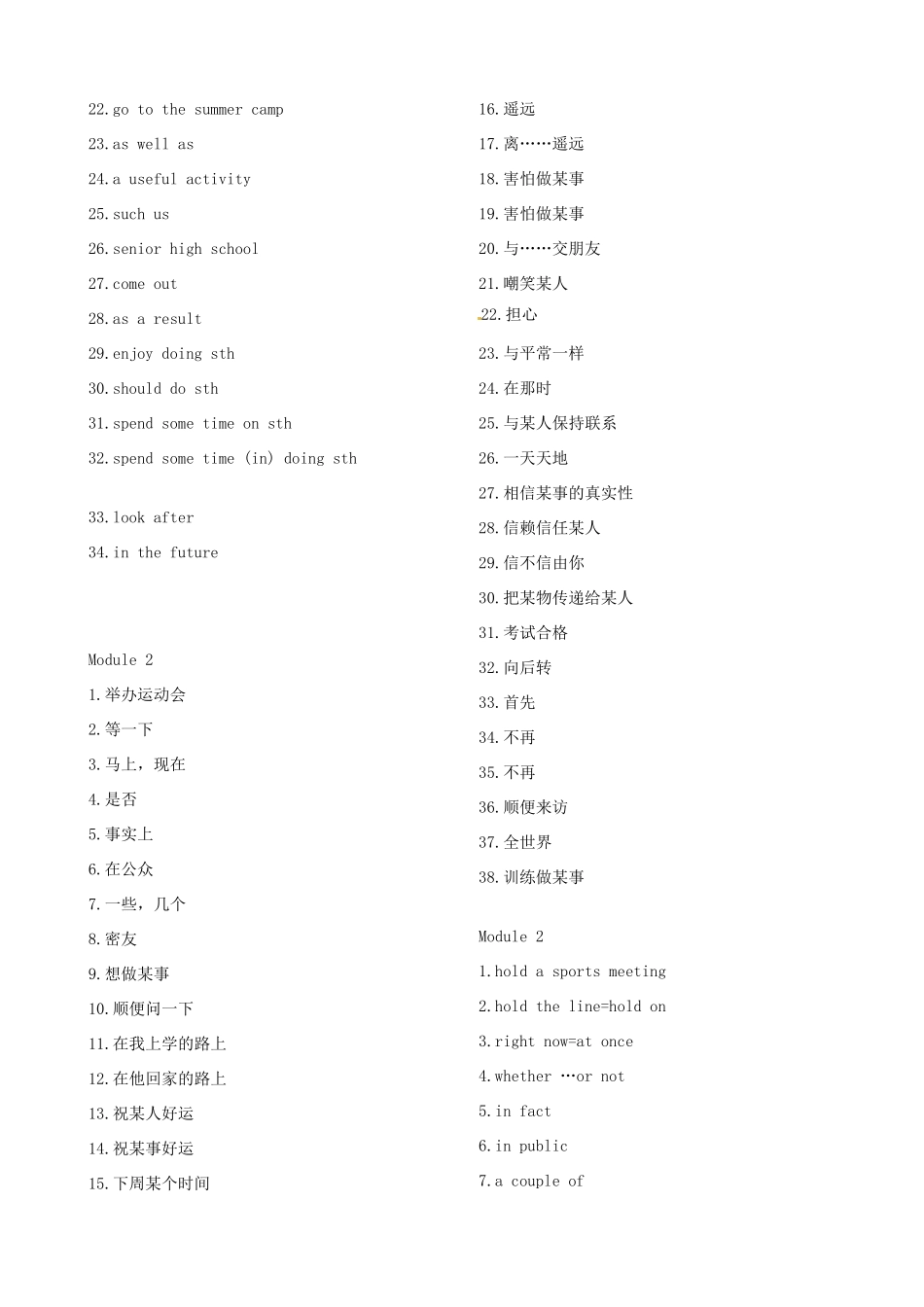 22.go to the summer camp

23.as well as

24.a useful activity

25.such us

26.senior high school

27.come out

28.as a result

29.enjoy doing sth

30.should do sth

31.spend some time on sth

32.spend some time (in) doing sth

33.look after

34.in the future

Module 2

1.举办运动会

2.等一下

3.马上，现在

4.是否

5.事实上

6.在公众

7.一些，几个

8.密友

9.想做某事

10.顺便问一下

11.在我上学的路上

12.在他回家的路上

13.祝某人好运

14.祝某事好运

15.下周某个时间

16.遥远

17.离……遥远

18.害怕做某事

19.害怕做某事

20.与……交朋友

21.嘲笑某人

22.担心

23.与平常一样

24.在那时

25.与某人保持联系

26.一天天地

27.相信某事的真实性

28.信赖信任某人

29.信不信由你

30.把某物传递给某人

31.考试合格

32.向后转

33.首先

34.不再

35.不再

36.顺便来访

37.全世界

38.训练做某事

Module 2

1.hold a sports meeting

2.hold the line=hold on

3.right now=at once

4.whether …or not

5.in fact

6.in public

7.a couple of